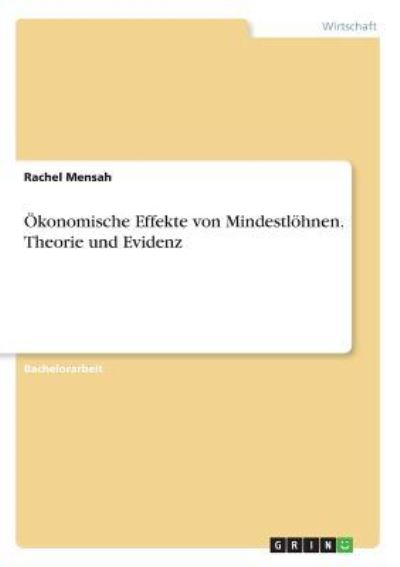 Wirtschaft

Rachel Mensah

Ökonomische Effekte von Mindestlöhnen. Theorie und Evidenz

Bachelorarbeit

GRIN